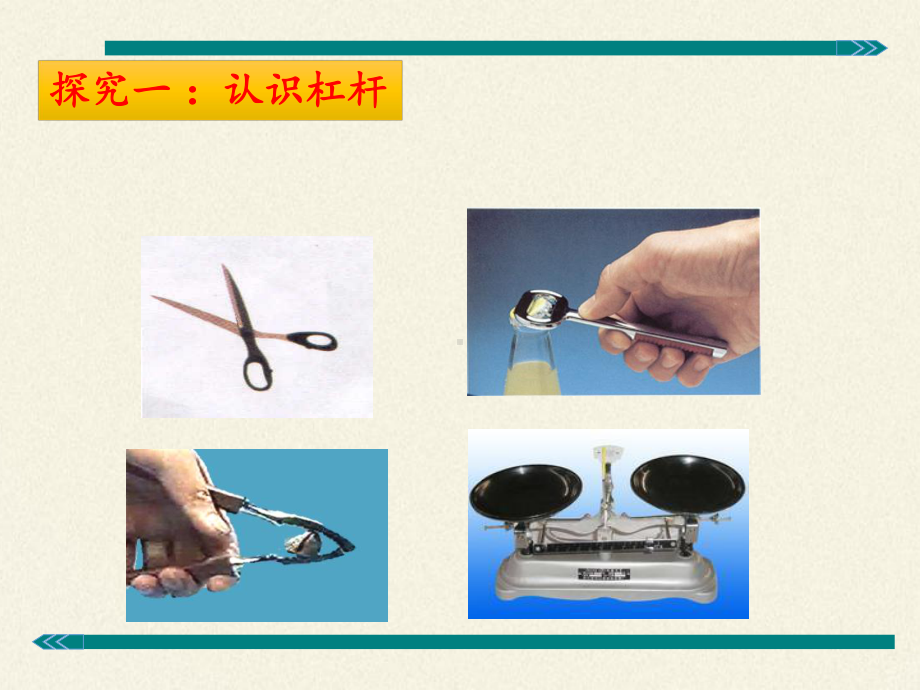 探究一：认识杠杆